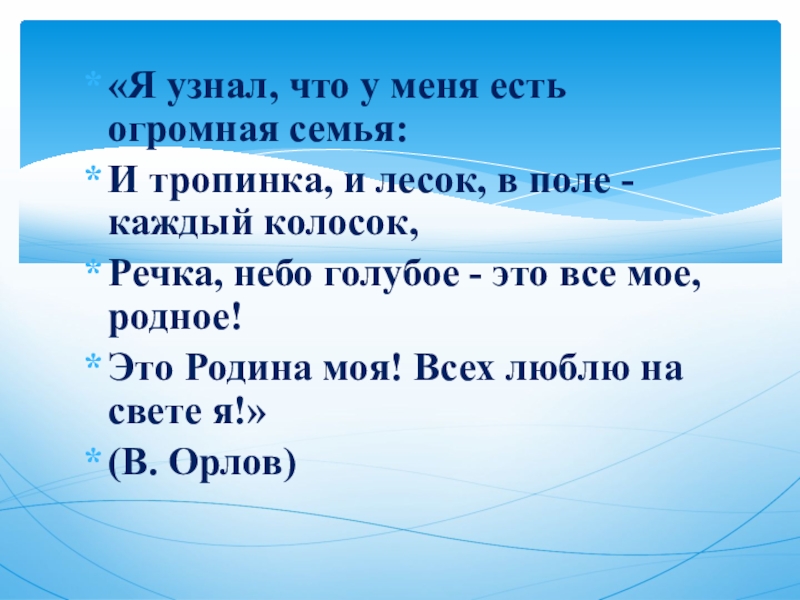 * «Я узнал, что у меня есть огромная семья:

* И тропинка, и лесок, в поле - каждый колосок,

* Речка, небо голубое - это все мое, родное!

* Это Родина моя! Всех люблю на свете я!»

* (В. Орлов)